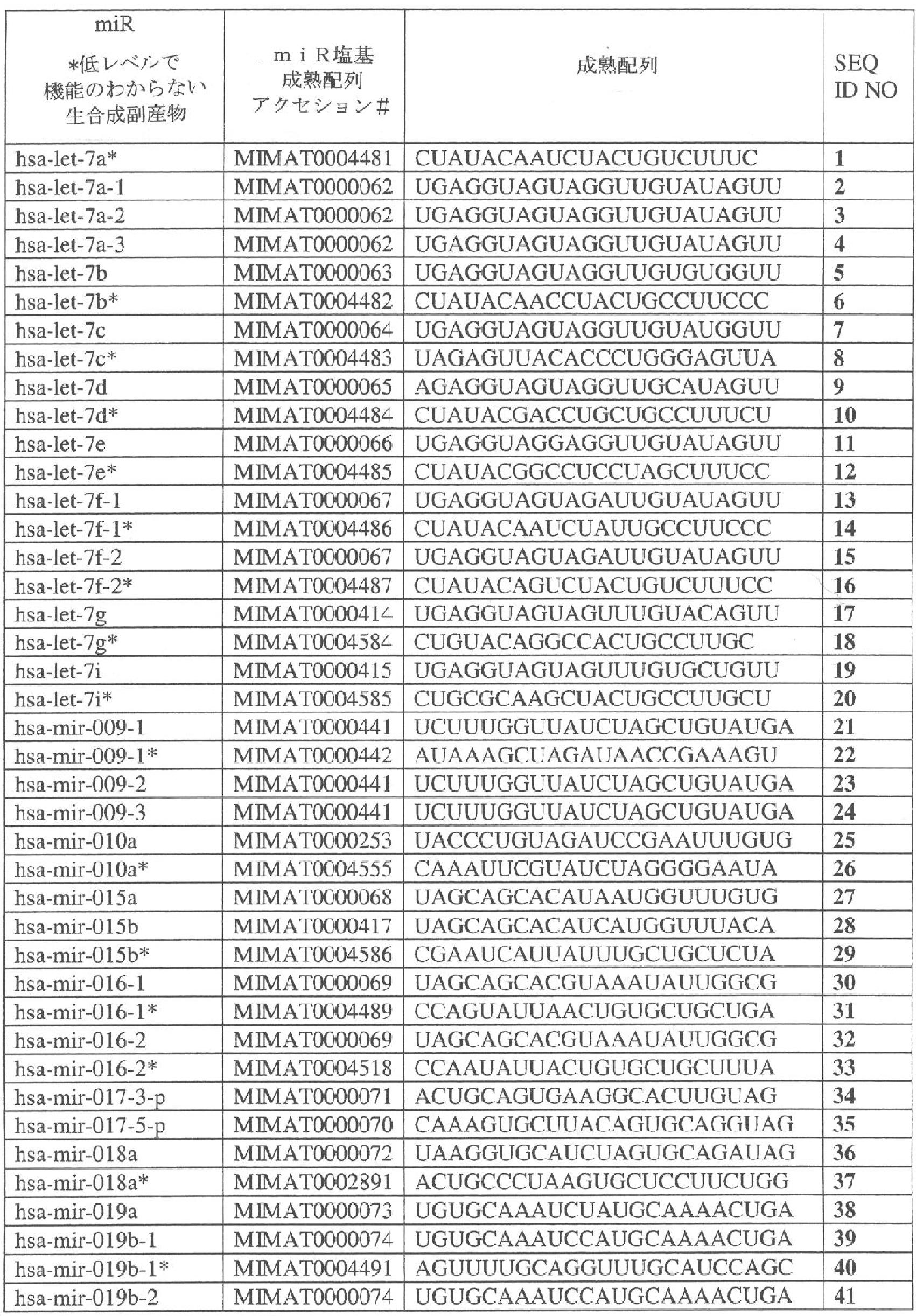 | miR *低レベルで機能のわからない生合成副産物 | ｍｉＲ塩基成熟配列アクセション# | 成熟配列 | SEQ ID NO |
|---|---|---|---|
| hsa-let-7a* | MIMAT0004481 | CUAUACAAUCUACUGUCUUUC | 1 |
| hsa-let-7a-1 | MIMAT0000062 | UGAGGUAGUAGGUUGUAUAGUU | 2 |
| hsa-let-7a-2 | MIMAT0000062 | UGAGGUAGUAGGUUGUAUAGUU | 3 |
| hsa-let-7a-3 | MIMAT0000062 | UGAGGUAGUAGGUUGUAUAGUU | 4 |
| hsa-let-7b | MIMAT0000063 | UGAGGUAGUAGGUUGUGUGGUU | 5 |
| hsa-let-7b* | MIMAT0004482 | CUAUACAACCUACUGCCUUCCC | 6 |
| hsa-let-7c | MIMAT0000064 | UGAGGUAGUAGGUUGUAUGGUU | 7 |
| hsa-let-7c* | MIMAT0004483 | UAGAGUUACACCCUGGGAGUUA | 8 |
| hsa-let-7d | MIMAT0000065 | AGAGGUAGUAGGUUGCAUAGUU | 9 |
| hsa-let-7d* | MIMAT0004484 | CUAUACGACCUGCUGCCUUUCU | 10 |
| hsa-let-7e | MIMAT0000066 | UGAGGUAGGAGGUUGUAUAGUU | 11 |
| hsa-let-7e* | MIMAT0004485 | CUAUACGGCCUCCUAGCUUUCC | 12 |
| hsa-let-7f-1 | MIMAT0000067 | UGAGGUAGUAGAUUGUAUAGUU | 13 |
| hsa-let-7f-1* | MIMAT0004486 | CUAUACAAUCUAUUGCCUUCCC | 14 |
| hsa-let-7f-2 | MIMAT0000067 | UGAGGUAGUAGAUUGUAUAGUU | 15 |
| hsa-let-7f-2* | MIMAT0004487 | CUAUACAGUCUACUGUCUUUCC | 16 |
| hsa-let-7g | MIMAT0000414 | UGAGGUAGUAGUUUGUACAGUU | 17 |
| hsa-let-7g* | MIMAT0004584 | CUGUACAGGCCACUGCCUUGC | 18 |
| hsa-let-7i | MIMAT0000415 | UGAGGUAGUAGUUUGUGCUGUU | 19 |
| hsa-let-7i* | MIMAT0004585 | CUGCGCAAGCUACUGCCUUGCU | 20 |
| hsa-mir-009-1 | MIMAT0000441 | UCUUUGGUUAUCUAGCUGUAUGA | 21 |
| hsa-mir-009-1* | MIMAT0000442 | AUAAAGCUAGAUAACCGAAAGU | 22 |
| hsa-mir-009-2 | MIMAT0000441 | UCUUUGGUUAUCUAGCUGUAUGA | 23 |
| hsa-mir-009-3 | MIMAT0000441 | UCUUUGGUUAUCUAGCUGUAUGA | 24 |
| hsa-mir-010a | MIMAT0000253 | UACCCUGUAGAUCCGAAUUUGUG | 25 |
| hsa-mir-010a* | MIMAT0004555 | CAAAUUCGUAUCUAGGGGAAUA | 26 |
| hsa-mir-015a | MIMAT0000068 | UAGCAGCACAUAAUGGUUUGUG | 27 |
| hsa-mir-015b | MIMAT0000417 | UAGCAGCACAUCAUGGUUUACA | 28 |
| hsa-mir-015b* | MIMAT0004586 | CGAAUCAUUAUUUGCUGCUCUA | 29 |
| hsa-mir-016-1 | MIMAT0000069 | UAGCAGCACGUAAAUAUUGGCG | 30 |
| hsa-mir-016-1* | MIMAT0004489 | CCAGUAUUAACUGUGCUGCUGA | 31 |
| hsa-mir-016-2 | MIMAT0000069 | UAGCAGCACGUAAAUAUUGGCG | 32 |
| hsa-mir-016-2* | MIMAT0004518 | CCAAUAUUACUGUGCUGCUUUA | 33 |
| hsa-mir-017-3-p | MIMAT0000071 | ACUGCAGUGAAGGCACUUGUAG | 34 |
| hsa-mir-017-5-p | MIMAT0000070 | CAAAGUGCUUACAGUGCAGGUAG | 35 |
| hsa-mir-018a | MIMAT0000072 | UAAGGUGCAUCUAGUGCAGAUAG | 36 |
| hsa-mir-018a* | MIMAT0002891 | ACUGCCCUAAGUGCUCCUUCUGG | 37 |
| hsa-mir-019a | MIMAT0000073 | UGUGCAAAUCUAUGCAAAACUGA | 38 |
| hsa-mir-019b-1 | MIMAT0000074 | UGUGCAAAUCCAUGCAAAACUGA | 39 |
| hsa-mir-019b-1* | MIMAT0004491 | AGUUUUGCAGGUUUGCAUCCAGC | 40 |
| hsa-mir-019b-2 | MIMAT0000074 | UGUGCAAAUCCAUGCAAAACUGA | 41 |